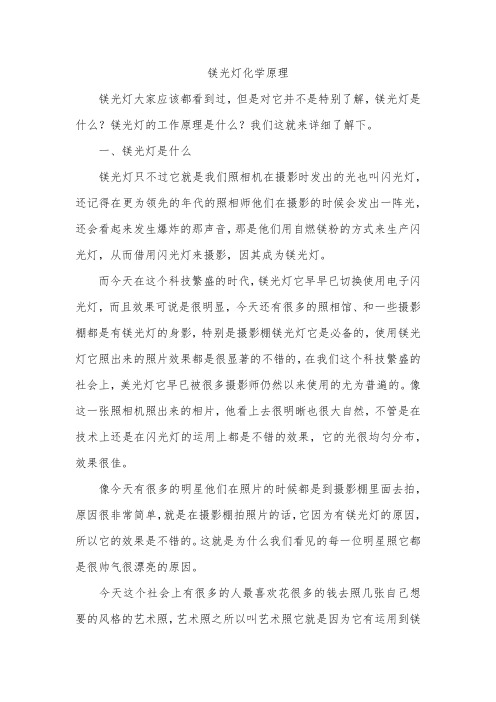 镁光灯化学原理

镁光灯大家应该都看到过，但是对它并不是特别了解，镁光灯是什么？镁光灯的工作原理是什么？我们这就来详细了解下。

一、镁光灯是什么

镁光灯只不过它就是我们照相机在摄影时发出的光也叫闪光灯，还记得在更为领先的年代的照相师他们在摄影的时候会发出一阵光，还会看起来发生爆炸的那声音，那是他们用自燃镁粉的方式来生产闪光灯，从而借用闪光灯来摄影，因其成为镁光灯。

而今天在这个科技繁盛的时代，镁光灯它早早已切换使用电子闪光灯，而且效果可说是很明显，今天还有很多的照相馆、和一些摄影棚都是有镁光灯的身影，特别是摄影棚镁光灯它是必备的，使用镁光灯它照出来的照片效果都是很显著的不错的，在我们这个科技繁盛的社会上，美光灯它早已被很多摄影师仍然以来使用的尤为普遍的。像这一张照相机照出来的相片，他看上去很明晰也很大自然，不管是在技术上还是在闪光灯的运用上都是不错的效果，它的光很均匀分布，效果很佳。

像今天有很多的明星他们在照片的时候都是到摄影棚里面去拍，原因很非常简单，就是在摄影棚拍照片的话，它因为有镁光灯的原因，所以它的效果是不错的。这就是为什么我们看见的每一位明星照它都是很帅气很漂亮的原因。

今天这个社会上有很多的人最喜欢花很多的钱去照几张自己想要的风格的艺术照，艺术照之所以叫艺术照它就是因为它有运用到镁